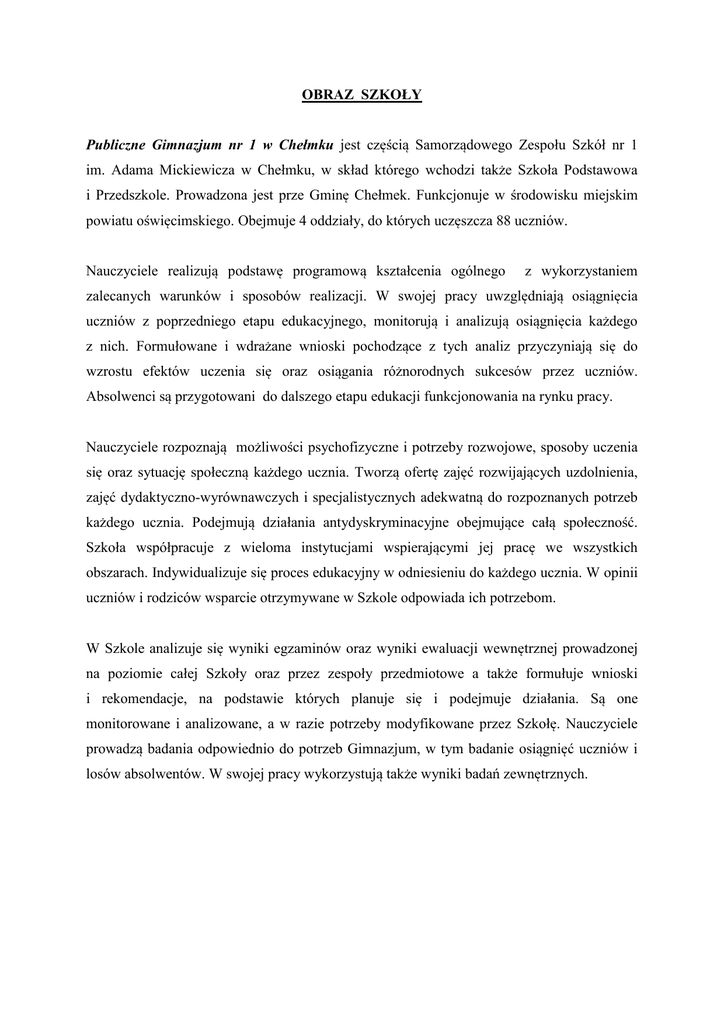 OBRAZ SZKOŁY

Publiczne Gimnazjum nr 1 w Chełmku jest częścią Samorządowego Zespołu Szkół nr 1 im. Adama Mickiewicza w Chełmku, w skład którego wchodzi także Szkoła Podstawowa i Przedszkole. Prowadzona jest prze Gminę Chełmek. Funkcjonuje w środowisku miejskim powiatu oświęcimskiego. Obejmuje 4 oddziały, do których uczęszcza 88 uczniów.

Nauczyciele realizują podstawę programową kształcenia ogólnego z wykorzystaniem zalecanych warunków i sposobów realizacji. W swojej pracy uwzględniają osiągnięcia uczniów z poprzedniego etapu edukacyjnego, monitorują i analizują osiągnięcia każdego z nich. Formułowane i wdrażane wnioski pochodzące z tych analiz przyczyniają się do wzrostu efektów uczenia się oraz osiągania różnorodnych sukcesów przez uczniów. Absolwenci są przygotowani do dalszego etapu edukacji funkcjonowania na rynku pracy.

Nauczyciele rozpoznają możliwości psychofizyczne i potrzeby rozwojowe, sposoby uczenia się oraz sytuację społeczną każdego ucznia. Tworzą ofertę zajęć rozwijających uzdolnienia, zajęć dydaktyczno-wyrównawczych i specjalistycznych adekwatną do rozpoznanych potrzeb każdego ucznia. Podejmują działania antydyskryminacyjne obejmujące całą społeczność. Szkoła współpracuje z wieloma instytucjami wspierającymi jej pracę we wszystkich obszarach. Indywidualizuje się proces edukacyjny w odniesieniu do każdego ucznia. W opinii uczniów i rodziców wsparcie otrzymywane w Szkole odpowiada ich potrzebom.

W Szkole analizuje się wyniki egzaminów oraz wyniki ewaluacji wewnętrznej prowadzonej na poziomie całej Szkoły oraz przez zespoły przedmiotowe a także formułuje wnioski i rekomendacje, na podstawie których planuje się i podejmuje działania. Są one monitorowane i analizowane, a w razie potrzeby modyfikowane przez Szkołę. Nauczyciele prowadzą badania odpowiednio do potrzeb Gimnazjum, w tym badanie osiągnięć uczniów i losów absolwentów. W swojej pracy wykorzystują także wyniki badań zewnętrznych.